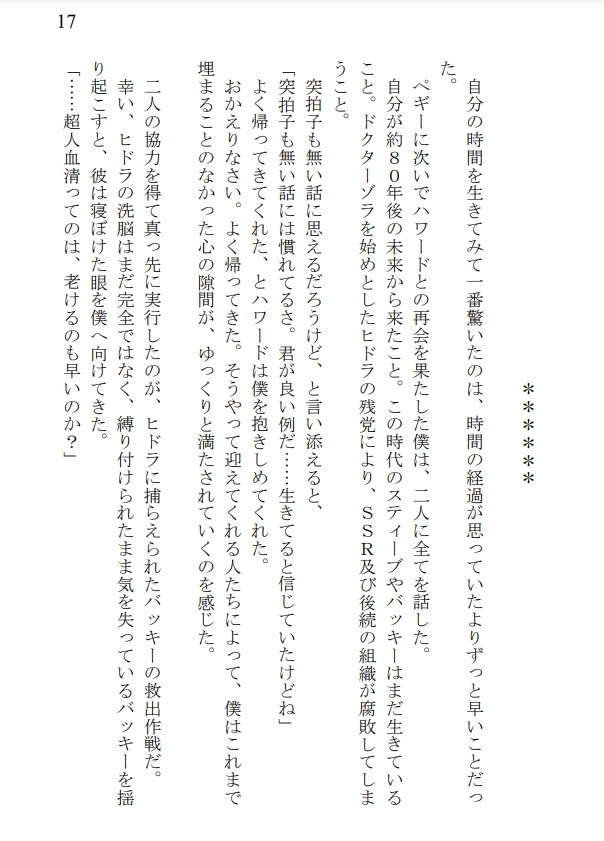 17

＊＊＊＊＊

自分の時間を生きてみて一番驚いたのは、時間の経過が思っていたよりずっと早いことだった。

ペギーに次いでハワードとの再会を果たした僕は、二人に全てを話した。

自分が約８０年後の未来から来たこと。この時代のスティーブやバッキーはまだ生きていること。ドクターゾラを始めとしたヒドラの残党により、ＳＳＲ及び後続の組織が腐敗してしまうこと。

突拍子も無い話に思えるだろうけど、と言い添えると、

「突拍子も無い話には慣れてるさ。君が良い例だ……生きてると信じていたけどね」

よく帰ってきてくれた、とハワードは僕を抱きしめてくれた。

おかえりなさい。よく帰ってきた。そうやって迎えてくれる人たちによって、僕はこれまで埋まることのなかった心の隙間が、ゆっくりと満たされていくのを感じた。

二人の協力を得て真っ先に実行したのが、ヒドラに捕らえられたバッキーの救出作戦だ。

幸い、ヒドラの洗脳はまだ完全ではなく、縛り付けられたまま気を失っているバッキーを揺り起こすと、彼は寝ぼけた眼を僕へ向けてきた。

「……超人血清ってのは、老けるのも早いのか？」